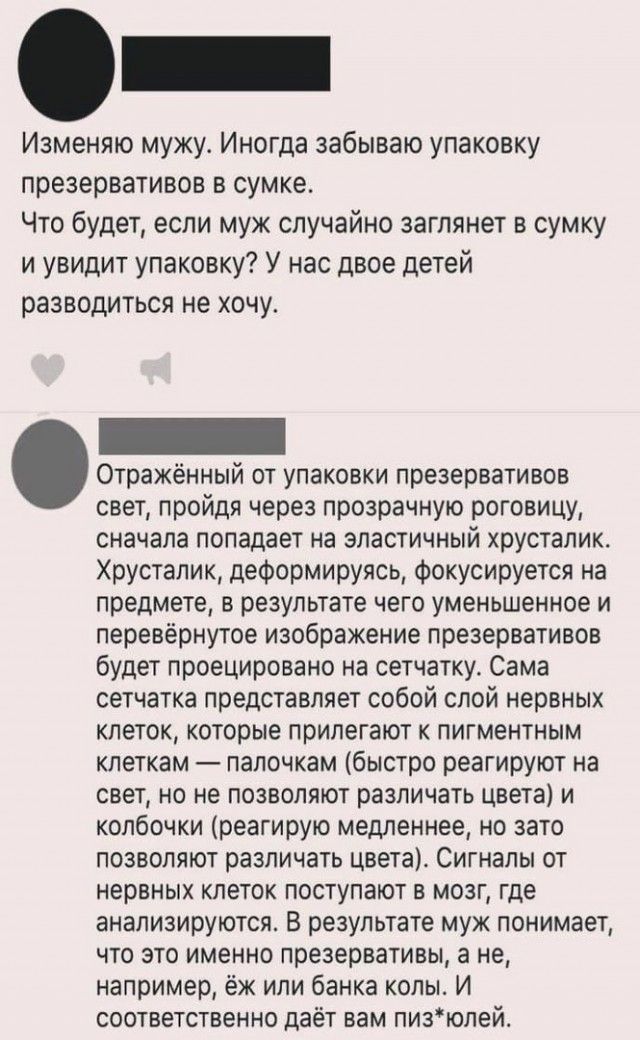 Изменяю мужу. Иногда забываю упаковку презервативов в сумке.
Что будет, если муж случайно заглянет в сумку и увидит упаковку? У нас двое детей разводиться не хочу.

Отражённый от упаковки презервативов свет, пройдя через прозрачную роговицу, сначала попадает на эластичный хрусталик. Хрусталик, деформируясь, фокусируется на предмете, в результате чего уменьшенное и перевёрнутое изображение презервативов будет проецировано на сетчатку. Сама сетчатка представляет собой слой нервных клеток, которые прилегают к пигментным клеткам — палочкам (быстро реагируют на свет, но не позволяют различать цвета) и колбочки (реагирую медленнее, но зато позволяют различать цвета). Сигналы от нервных клеток поступают в мозг, где анализируются. В результате муж понимает, что это именно презервативы, а не, например, ёж или банка колы. И соответственно даёт вам пиз*юлей.